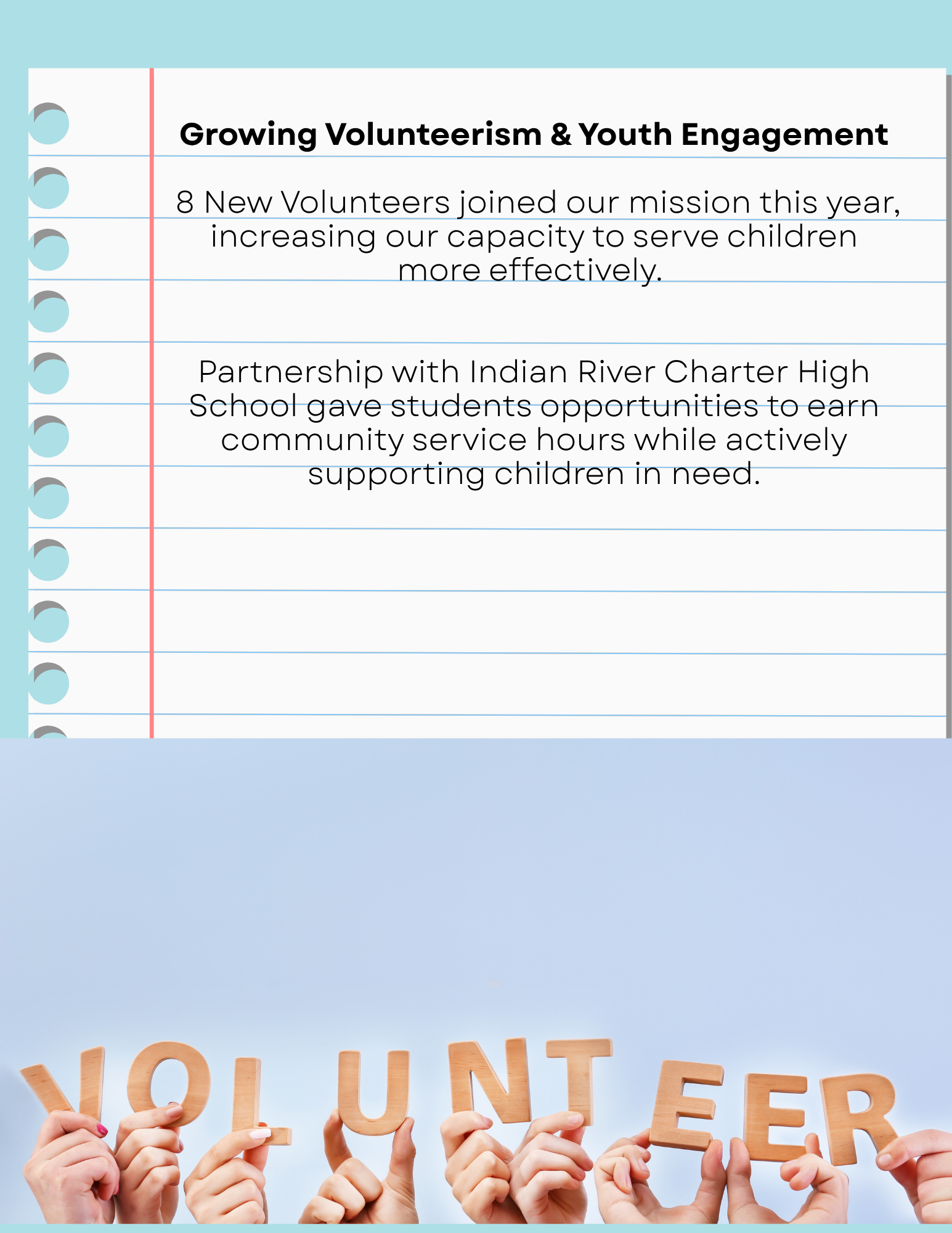 Growing Volunteerism & Youth Engagement

8 New Volunteers joined our mission this year, increasing our capacity to serve children more effectively.

Partnership with Indian River Charter High School gave students opportunities to earn community service hours while actively supporting children in need.

VOLUNTEER